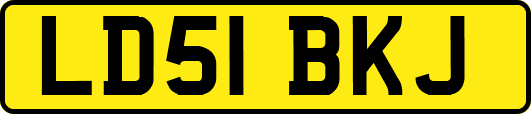 LD51 BKJ